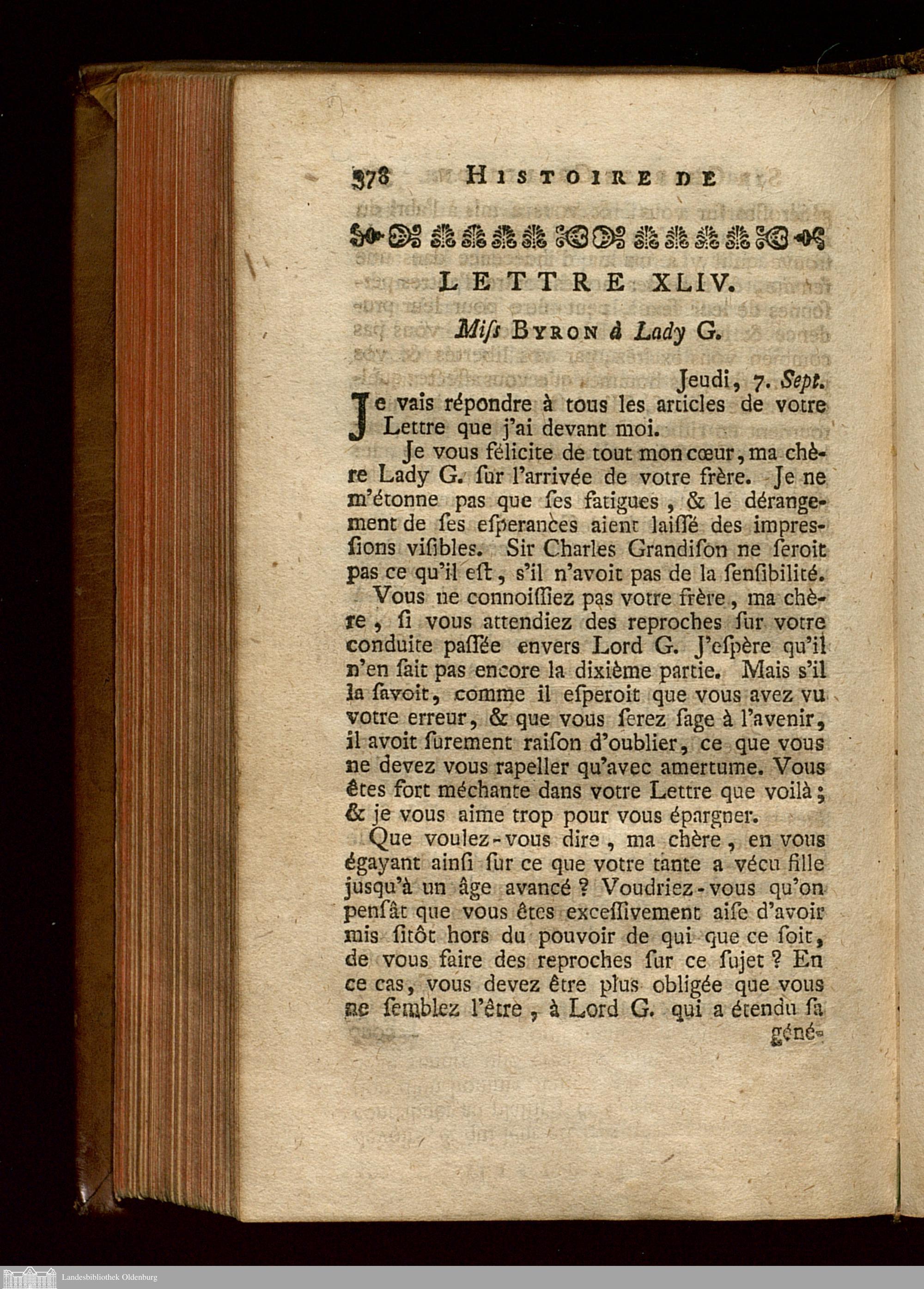 378 HISTOIRE DE

LETTRE XLIV.

Miſs BYRON à Lady G.

Jeudi, 7. Sept.

Je vais répondre à tous les articles de votre Lettre que j'ai devant moi.

Je vous félicite de tout mon cœur, ma chère Lady G. ſur l'arrivée de votre frère. Je ne m'étonne pas que ſes fatigues, & le dérangement de ſes eſperances aient laiſſé des impreſſions viſibles. Sir Charles Grandiſon ne ſeroit pas ce qu'il eſt, s'il n'avoit pas de la ſenſibilité.

Vous ne connoiſſiez pas votre frère, ma chère, ſi vous attendiez des reproches ſur votre conduite paſſée envers Lord G. J'eſpère qu'il n'en ſait pas encore la dixième partie. Mais s'il la ſavoit, comme il eſperoit que vous avez vu votre erreur, & que vous ſerez ſage à l'avenir, il avoit ſurement raiſon d'oublier, ce que vous ne devez vous rapeller qu'avec amertume. Vous êtes fort méchante dans votre Lettre que voilà; & je vous aime trop pour vous épargner.

Que voulez-vous dire, ma chère, en vous égayant ainſi ſur ce que votre tante a vécu fille jusqu'à un âge avancé? Voudriez-vous qu'on penſât que vous êtes exceſſivement aiſe d'avoir mis ſitôt hors du pouvoir de qui que ce ſoit, de vous faire des reproches ſur ce ſujet? En ce cas, vous devez être plus obligée que vous ne ſemblez l'être, à Lord G. qui a étendu ſa géné-

Landesbibliothek Oldenburg